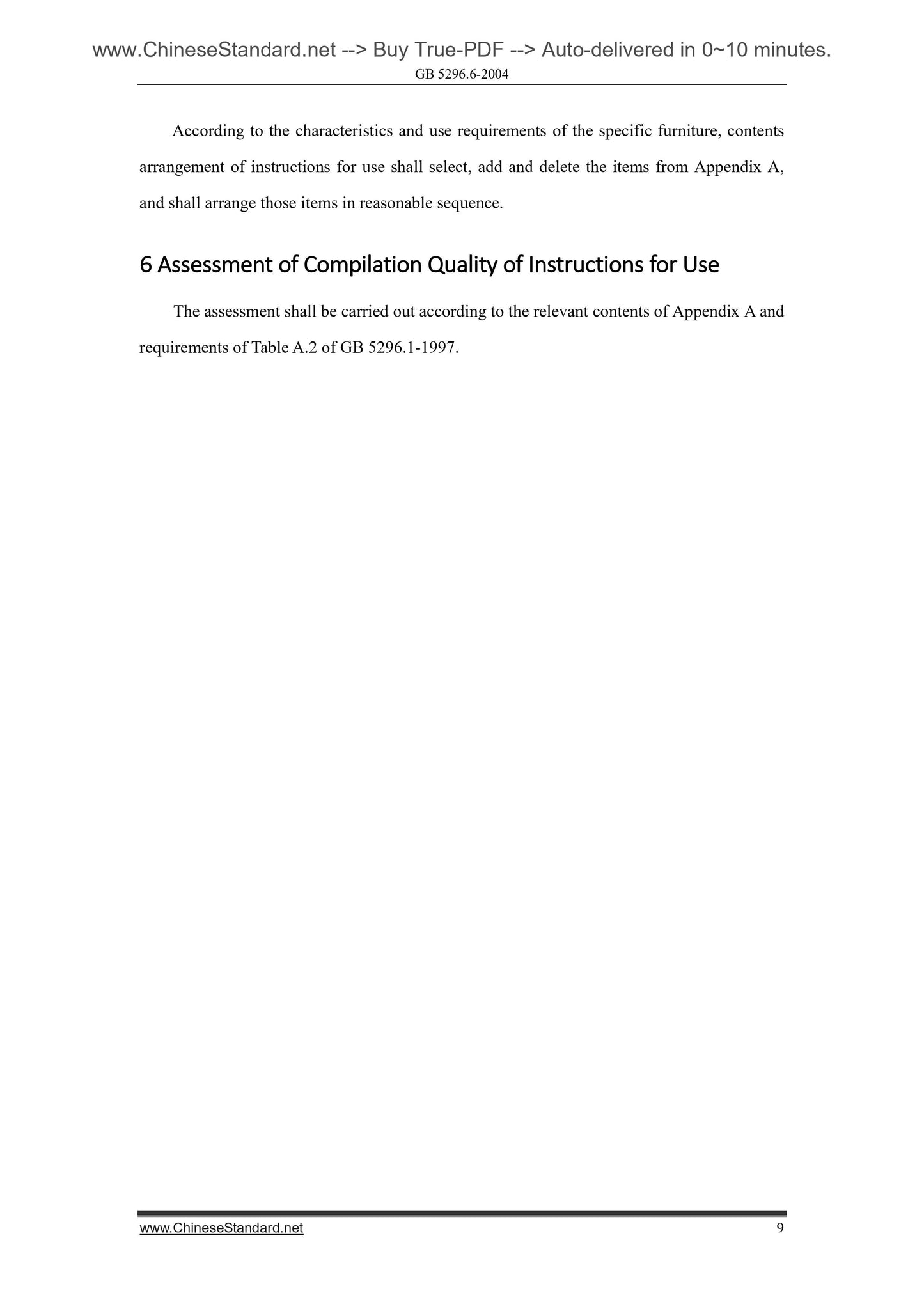 www.ChineseStandard.net --> Buy True-PDF --> Auto-delivered in 0~10 minutes.

GB 5296.6-2004

According to the characteristics and use requirements of the specific furniture, contents arrangement of instructions for use shall select, add and delete the items from Appendix A, and shall arrange those items in reasonable sequence.

6 Assessment of Compilation Quality of Instructions for Use

The assessment shall be carried out according to the relevant contents of Appendix A and requirements of Table A.2 of GB 5296.1-1997.

www.ChineseStandard.net 9